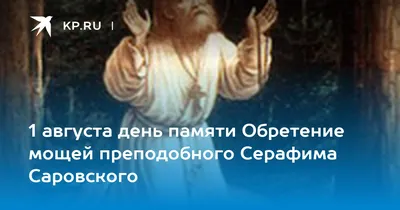 KP.RU |

1 августа день памяти Обретение мощей преподобного Серафима Саровского